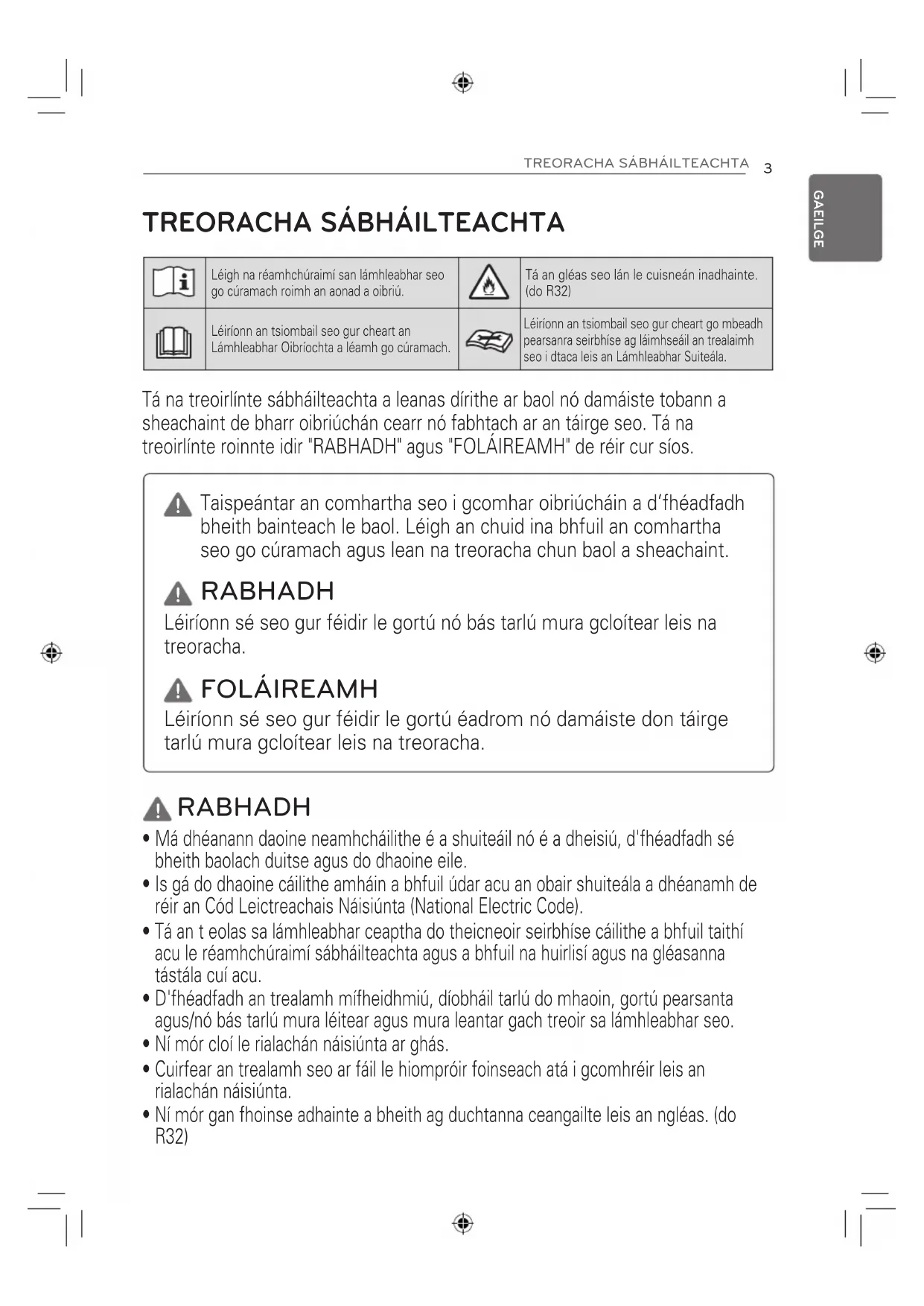 TREORACHA SÁBHÁILTEACHTA 3

GAEILGE

TREORACHA SÁBHÁILTEACHTA

| | | | |
|---|---|---|---|
| | Léigh na réamhchúraimí san lámhleabhar seo go cúramach roimh an aonad a oibriú. | | Tá an gléas seo lán le cuisneán inadhainte. (do R32) |
| | Léiríonn an tsiombail seo gur cheart an Lámhleabhar Oibríochta a léamh go cúramach. | | Léiríonn an tsiombail seo gur cheart go mbeadh pearsanra seirbhíse ag láimhseáil an trealaimh seo i dtaca leis an Lámhleabhar Suiteála. |

Tá na treoirlínte sábháilteachta a leanas dírithe ar baol nó damáiste tobann a sheachaint de bharr oibriúchán cearr nó fabhtach ar an táirge seo. Tá na treoirlínte roinnte idir "RABHADH" agus "FOLÁIREAMH" de réir cur síos.

Taispeántar an comhartha seo i gcomhar oibriúcháin a d'fhéadfadh bheith bainteach le baol. Léigh an chuid ina bhfuil an comhartha seo go cúramach agus lean na treoracha chun baol a sheachaint.

RABHADH
Léiríonn sé seo gur féidir le gortú nó bás tarlú mura gcloítear leis na treoracha.

FOLÁIREAMH
Léiríonn sé seo gur féidir le gortú éadrom nó damáiste don táirge tarlú mura gcloítear leis na treoracha.

RABHADH
• Má dhéanann daoine neamhcháilithe é a shuiteáil nó é a dheisiú, d'fhéadfadh sé bheith baolach duitse agus do dhaoine eile.
• Is gá do dhaoine cáilithe amháin a bhfuil údar acu an obair shuiteála a dhéanamh de réir an Cód Leictreachais Náisiúnta (National Electric Code).
• Tá an t eolas sa lámhleabhar ceaptha do theicneoir seirbhíse cáilithe a bhfuil taithí acu le réamhchúraimí sábháilteachta agus a bhfuil na huirlisí agus na gléasanna tástála cuí acu.
• D'fhéadfadh an trealamh mífheidhmiú, díobháil tarlú do mhaoin, gortú pearsanta agus/nó bás tarlú mura léitear agus mura leantar gach treoir sa lámhleabhar seo.
• Ní mór cloí le rialachán náisiúnta ar ghás.
• Cuirfear an trealamh seo ar fáil le hiompróir foinseach atá i gcomhréir leis an rialachán náisiúnta.
• Ní mór gan fhoinse adhainte a bheith ag duchtanna ceangailte leis an ngléas. (do R32)